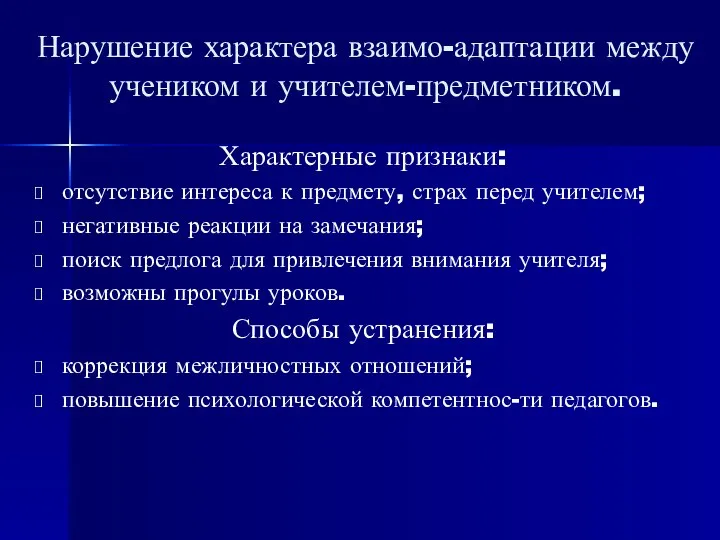 Нарушение характера взаимо-адаптации между учеником и учителем-предметником.

Характерные признаки:

отсутствие интереса к предмету, страх перед учителем;

негативные реакции на замечания;

поиск предлога для привлечения внимания учителя;

возможны прогулы уроков.

Способы устранения:

коррекция межличностных отношений;

повышение психологической компетентнос-ти педагогов.